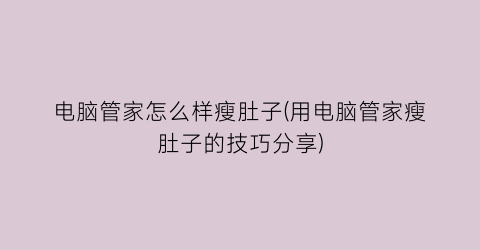 电脑管家怎么样瘦肚子(用电脑管家瘦肚子的技巧分享)